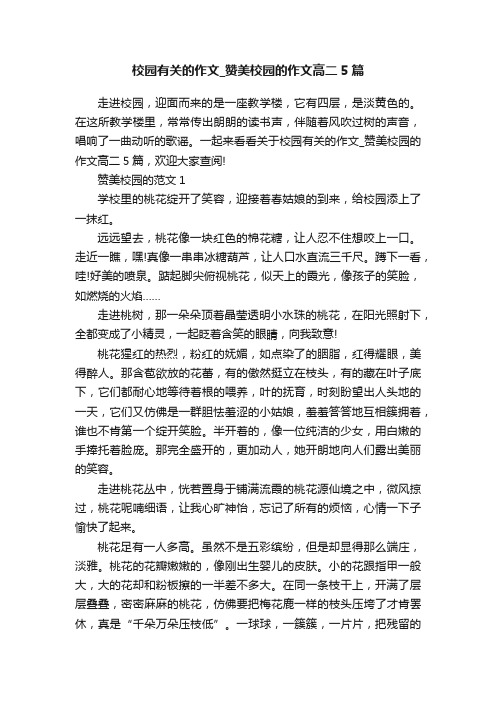 校园有关的作文_赞美校园的作文高二 5 篇

走进校园，迎面而来的是一座教学楼，它有四层，是淡黄色的。在这所教学楼里，常常传出朗朗的读书声，伴随着风吹过树的声音，唱响了一曲动听的歌谣。一起来看看关于校园有关的作文_赞美校园的作文高二 5 篇，欢迎大家查阅!

赞美校园的范文 1

学校里的桃花绽开了笑容，迎接着春姑娘的到来，给校园添上了一抹红。

远远望去，桃花像一块红色的棉花糖，让人忍不住想咬上一口。走近一瞧，嘿!真像一串串冰糖葫芦，让人口水直流三千尺。蹲下一看，哇!好美的喷泉。踮起脚尖俯视桃花，似天上的霞光，像孩子的笑脸，如燃烧的火焰……

走进桃树，那一朵朵顶着晶莹透明小水珠的桃花，在阳光照射下，全都变成了小精灵，一起眨着含笑的眼睛，向我致意!

桃花猩红的热烈，粉红的妩媚，如点染了的胭脂，红得耀眼，美得醉人。那含苞欲放的花蕾，有的傲然挺立在枝头，有的藏在叶子底下，它们都耐心地等待着根的喂养，叶的抚育，时刻盼望出人头地的一天，它们又仿佛是一群胆怯羞涩的小姑娘，羞羞答答地互相簇拥着，谁也不肯第一个绽开笑脸。半开着的，像一位纯洁的少女，用白嫩的手捧托着脸庞。那完全盛开的，更加动人，她开朗地向人们露出美丽的笑容。

走进桃花丛中，恍若置身于铺满流霞的桃花源仙境之中，微风掠过，桃花呢喃细语，让我心旷神怡，忘记了所有的烦恼，心情一下子愉快了起来。

桃花足有一人多高。虽然不是五彩缤纷，但是却显得那么端庄，淡雅。桃花的花瓣嫩嫩的，像刚出生婴儿的皮肤。小的花跟指甲一般大，大的花却和粉板擦的一半差不多大。在同一条枝干上，开满了层层叠叠，密密麻麻的桃花，仿佛要把梅花鹿一样的枝头压垮了才肯罢休，真是“千朵万朵压枝低”。一球球，一簇簇，一片片，把残留的